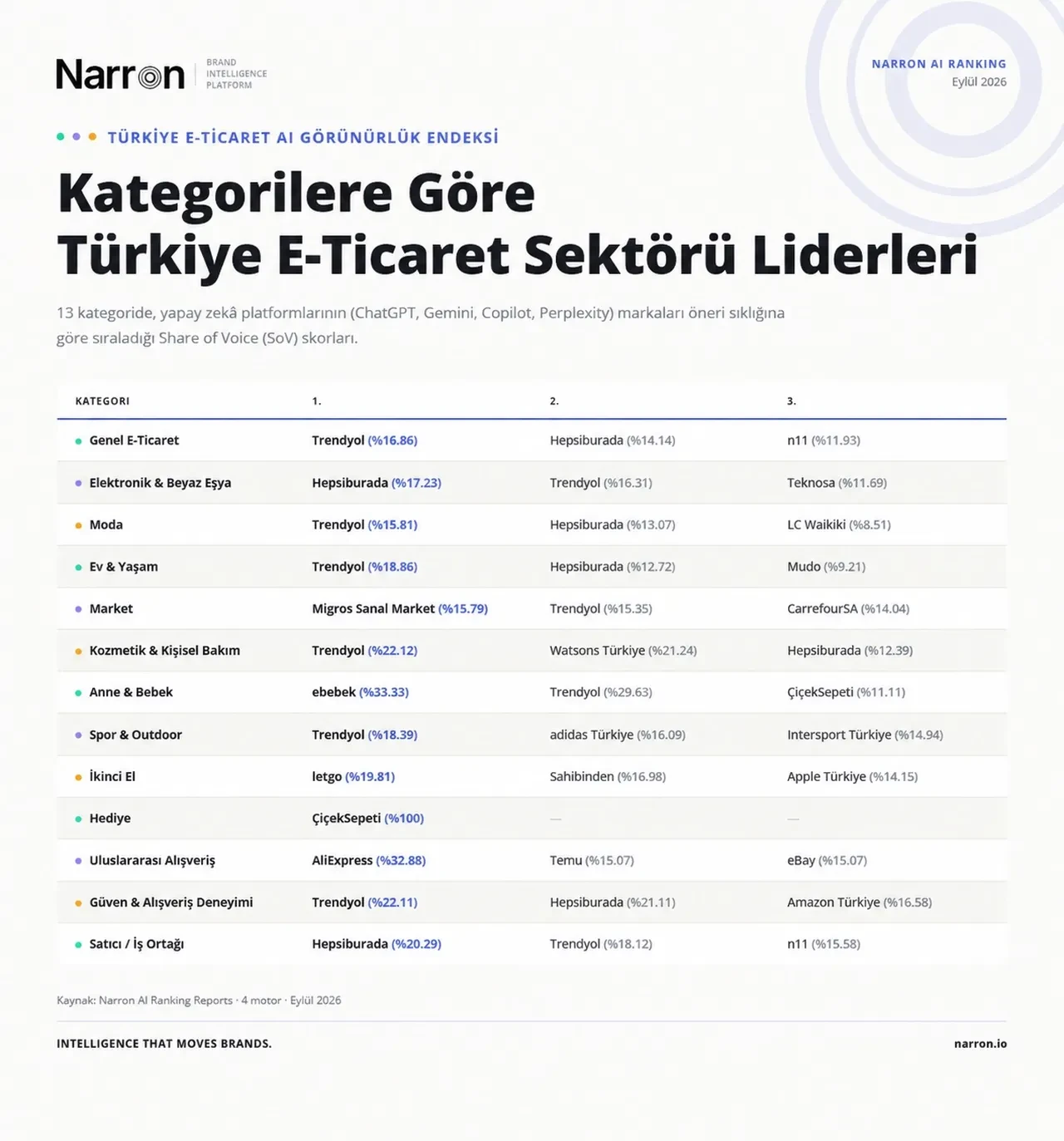 Narron

BRAND INTELLIGENCE PLATFORM

NARRON AI RANKING
Eylül 2026

TÜRKİYE E-TİCARET AI GÖRÜNÜRLÜK ENDEKSİ

Kategorilere Göre
Türkiye E-Ticaret Sektörü Liderleri

13 kategoride, yapay zekâ platformlarının (ChatGPT, Gemini, Copilot, Perplexity) markaları öneri sıklığına göre sıraladığı Share of Voice (SoV) skorları.

| KATEGORI | 1. | 2. | 3. |
|---|---|---|---|
| Genel E-Ticaret | Trendyol (%16.86) | Hepsiburada (%14.14) | n11 (%11.93) |
| Elektronik & Beyaz Eşya | Hepsiburada (%17.23) | Trendyol (%16.31) | Teknosa (%11.69) |
| Moda | Trendyol (%15.81) | Hepsiburada (%13.07) | LC Waikiki (%8.51) |
| Ev & Yaşam | Trendyol (%18.86) | Hepsiburada (%12.72) | Mudo (%9.21) |
| Market | Migros Sanal Market (%15.79) | Trendyol (%15.35) | CarrefourSA (%14.04) |
| Kozmetik & Kişisel Bakım | Trendyol (%22.12) | Watsons Türkiye (%21.24) | Hepsiburada (%12.39) |
| Anne & Bebek | ebebek (%33.33) | Trendyol (%29.63) | ÇiçekSepeti (%11.11) |
| Spor & Outdoor | Trendyol (%18.39) | adidas Türkiye (%16.09) | Intersport Türkiye (%14.94) |
| İkinci El | letgo (%19.81) | Sahibinden (%16.98) | Apple Türkiye (%14.15) |
| Hediye | ÇiçekSepeti (%100) | — | — |
| Uluslararası Alışveriş | AliExpress (%32.88) | Temu (%15.07) | eBay (%15.07) |
| Güven & Alışveriş Deneyimi | Trendyol (%22.11) | Hepsiburada (%21.11) | Amazon Türkiye (%16.58) |
| Satıcı / İş Ortağı | Hepsiburada (%20.29) | Trendyol (%18.12) | n11 (%15.58) |

Kaynak: Narron AI Ranking Reports · 4 motor · Eylül 2026

INTELLIGENCE THAT MOVES BRANDS.

narron.io